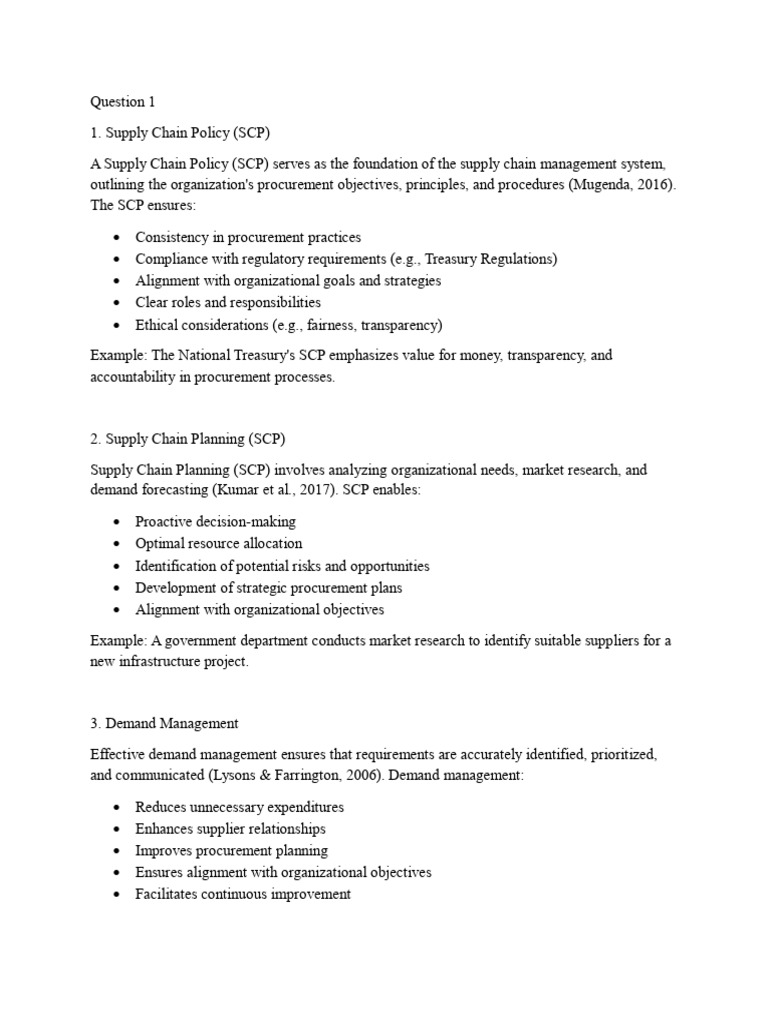 Question 1

1. Supply Chain Policy (SCP)

A Supply Chain Policy (SCP) serves as the foundation of the supply chain management system, outlining the organization's procurement objectives, principles, and procedures (Mugenda, 2016). The SCP ensures:

- Consistency in procurement practices
- Compliance with regulatory requirements (e.g., Treasury Regulations)
- Alignment with organizational goals and strategies
- Clear roles and responsibilities
- Ethical considerations (e.g., fairness, transparency)

Example: The National Treasury's SCP emphasizes value for money, transparency, and accountability in procurement processes.

2. Supply Chain Planning (SCP)

Supply Chain Planning (SCP) involves analyzing organizational needs, market research, and demand forecasting (Kumar et al., 2017). SCP enables:

- Proactive decision-making
- Optimal resource allocation
- Identification of potential risks and opportunities
- Development of strategic procurement plans
- Alignment with organizational objectives

Example: A government department conducts market research to identify suitable suppliers for a new infrastructure project.

3. Demand Management

Effective demand management ensures that requirements are accurately identified, prioritized, and communicated (Lysons & Farrington, 2006). Demand management:

- Reduces unnecessary expenditures
- Enhances supplier relationships
- Improves procurement planning
- Ensures alignment with organizational objectives
- Facilitates continuous improvement